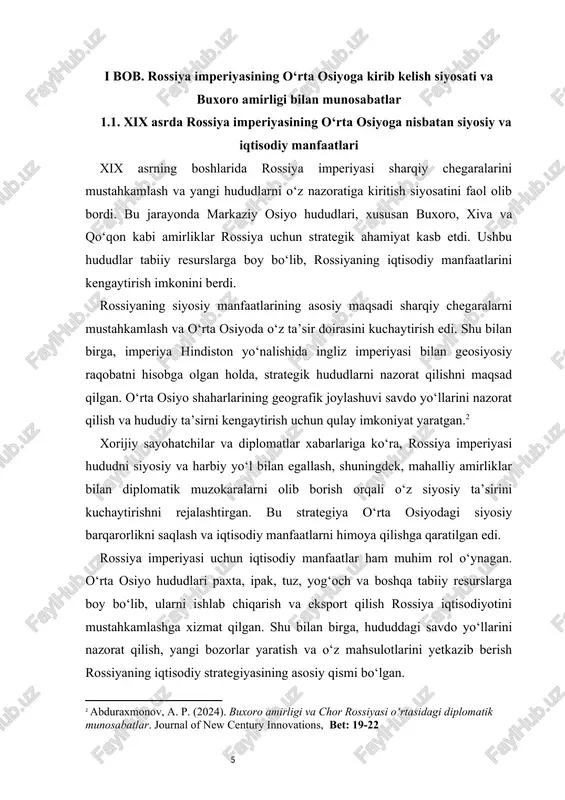 I BOB. Rossiya imperiyasining O‘rta Osiyoga kirib kelish siyosati va Buxoro amirligi bilan munosabatlar

1.1. XIX asrda Rossiya imperiyasining O‘rta Osiyoga nisbatan siyosiy va iqtisodiy manfaatlari

XIX asrning boshlarida Rossiya imperiyasi sharqiy chegaralarini mustahkamlash va yangi hududlarni o‘z nazoratiga kiritish siyosatini faol olib bordi. Bu jarayonda Markaziy Osiyo hududlari, xususan Buxoro, Xiva va Qo‘qon kabi amirliklar Rossiya uchun strategik ahamiyat kasb etdi. Ushbu hududlar tabiiy resurslarga boy bo‘lib, Rossiyaning iqtisodiy manfaatlarini kengaytirish imkonini berdi.

Rossiyaning siyosiy manfaatlarining asosiy maqsadi sharqiy chegaralarni mustahkamlash va O‘rta Osiyoda o‘z ta’sir doirasini kuchaytirish edi. Shu bilan birga, imperiya Hindiston yo‘nalishida ingliz imperiyasi bilan geosiyosiy raqobatni hisobga olgan holda, strategik hududlarni nazorat qilishni maqsad qilgan. O‘rta Osiyo shaharlarining geografik joylashuvi savdo yo‘llarini nazorat qilish va hududiy ta’sirni kengaytirish uchun qulay imkoniyat yaratgan.$^2$

Xorijiy sayohatchilar va diplomatlar xabarlariga ko‘ra, Rossiya imperiyasi hududni siyosiy va harbiy yo‘l bilan egallash, shuningdek, mahalliy amirliklar bilan diplomatik muzokaralarni olib borish orqali o‘z siyosiy ta’sirini kuchaytirishni rejalashtirgan. Bu strategiya O‘rta Osiyodagi siyosiy barqarorlikni saqlash va iqtisodiy manfaatlarni himoya qilishga qaratilgan edi.

Rossiya imperiyasi uchun iqtisodiy manfaatlar ham muhim rol o‘ynagan. O‘rta Osiyo hududlari paxta, ipak, tuz, yog‘och va boshqa tabiiy resurslarga boy bo‘lib, ularni ishlab chiqarish va eksport qilish Rossiya iqtisodiyotini mustahkamlashga xizmat qilgan. Shu bilan birga, hududdagi savdo yo‘llarini nazorat qilish, yangi bozorlar yaratish va o‘z mahsulotlarini yetkazib berish Rossiyaning iqtisodiy strategiyasining asosiy qismi bo‘lgan.

$^2$ Abduraxmonov, A. P. (2024). Buxoro amirligi va Chor Rossiyasi o‘rtasidagi diplomatik munosabatlar. Journal of New Century Innovations, Bet: 19-22

5

FaylHub.uz